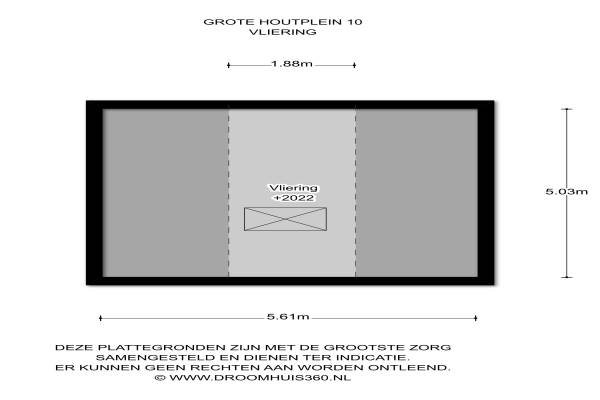 GROTE HOUTPLEIN 10
VLIERING

1.88m

Vliering
+2022

5.03m

5.61m

DEZE PLATTEGRONDEN ZIJN MET DE GROOTSTE ZORG SAMENGESTELD EN DIENEN TER INDICATIE. ER KUNNEN GEEN RECHTEN AAN WORDEN ONTLEEND. © WWW.DROOMHUIS360.NL